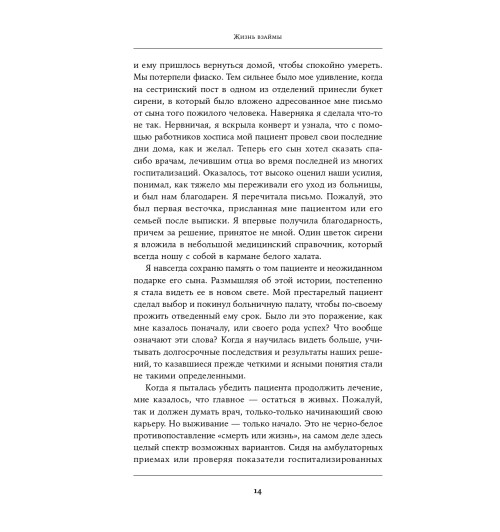 Жизнь взаймы

и ему пришлось вернуться домой, чтобы спокойно умереть. Мы потерпели фиаско. Тем сильнее было мое удивление, когда на сестринский пост в одном из отделений принесли букет сирени, в который было вложено адресованное мне письмо от сына того пожилого человека. Наверняка я сделала что-то не так. Нервничая, я вскрыла конверт и узнала, что с помощью работников хосписа мой пациент провел свои последние дни дома, как и желал. Теперь его сын хотел сказать спасибо врачам, лечившим отца во время последней из многих госпитализаций. Оказалось, тот высоко оценил наши усилия, понимал, как тяжело мы переживали его уход из больницы, и был нам благодарен. Я перечитала письмо. Пожалуй, это был первая весточка, присланная мне пациентом или его семьей после выписки. Я впервые получила благодарность, причем за решение, принятое не мной. Один цветок сирени я вложила в небольшой медицинский справочник, который всегда ношу с собой в кармане белого халата.

Я навсегда сохраню память о том пациенте и неожиданном подарке его сына. Размышляя об этой истории, постепенно я стала видеть ее в новом свете. Мой престарелый пациент сделал выбор и покинул больничную палату, чтобы по-своему прожить отведенный ему срок. Было ли это поражение, как мне казалось поначалу, или своего рода успех? Что вообще означают эти слова? Когда я научилась видеть больше, учитывать долгосрочные последствия и результаты наших решений, то казавшиеся прежде четкими и ясными понятия стали не такими определенными.

Когда я пыталась убедить пациента продолжить лечение, мне казалось, что главное — остаться в живых. Пожалуй, так и должен думать врач, только-только начинающий свою карьеру. Но выживание — только начало. Это не черно-белое противопоставление «смерть или жизнь», на самом деле здесь целый спектр возможных вариантов. Сидя на амбулаторных приемах или проверяя показатели госпитализированных

14